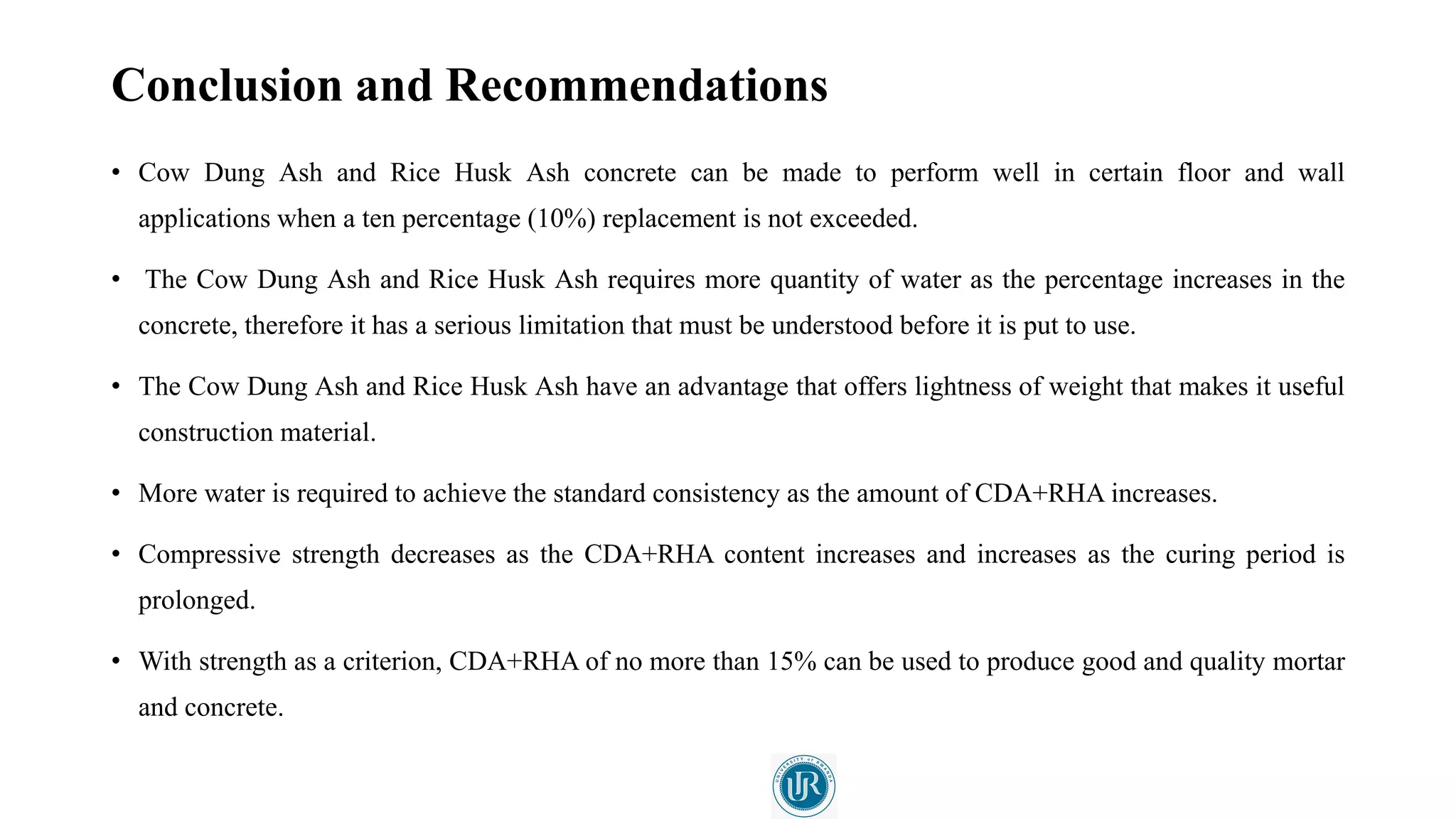 Conclusion and Recommendations

• Cow Dung Ash and Rice Husk Ash concrete can be made to perform well in certain floor and wall applications when a ten percentage (10%) replacement is not exceeded.

• The Cow Dung Ash and Rice Husk Ash requires more quantity of water as the percentage increases in the concrete, therefore it has a serious limitation that must be understood before it is put to use.

• The Cow Dung Ash and Rice Husk Ash have an advantage that offers lightness of weight that makes it useful construction material.

• More water is required to achieve the standard consistency as the amount of CDA+RHA increases.

• Compressive strength decreases as the CDA+RHA content increases and increases as the curing period is prolonged.

• With strength as a criterion, CDA+RHA of no more than 15% can be used to produce good and quality mortar and concrete.

UNIVERSITY of RWANDA
UR